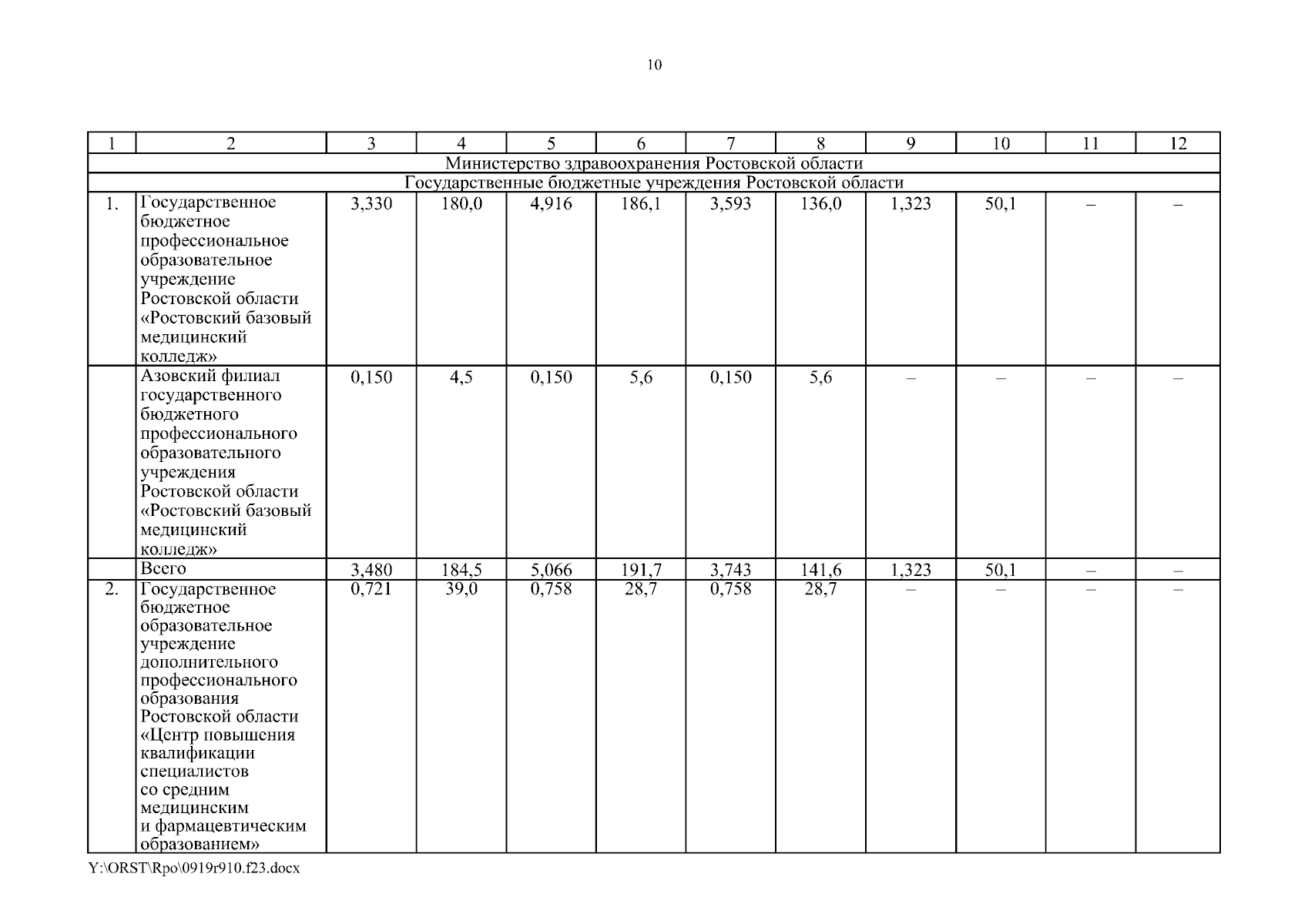 10

| 1 | 2 | 3 | 4 | 5 | 6 | 7 | 8 | 9 | 10 | 11 | 12 |
|---|---|---|---|---|---|---|---|---|---|---|---|
| Министерство здравоохранения Ростовской области | | | | | | | | | | | |
| Государственные бюджетные учреждения Ростовской области | | | | | | | | | | | |
| 1. | Государственное бюджетное профессиональное образовательное учреждение Ростовской области «Ростовский базовый медицинский колледж» | 3,330 | 180,0 | 4,916 | 186,1 | 3,593 | 136,0 | 1,323 | 50,1 | – | – |
| | Азовский филиал государственного бюджетного профессионального образовательного учреждения Ростовской области «Ростовский базовый медицинский колледж» | 0,150 | 4,5 | 0,150 | 5,6 | 0,150 | 5,6 | – | – | – | – |
| | Всего | 3,480 | 184,5 | 5,066 | 191,7 | 3,743 | 141,6 | 1,323 | 50,1 | – | – |
| 2. | Государственное бюджетное образовательное учреждение дополнительного профессионального образования Ростовской области «Центр повышения квалификации специалистов со средним медицинским и фармацевтическим образованием» | 0,721 | 39,0 | 0,758 | 28,7 | 0,758 | 28,7 | – | – | – | – |

Y:\ORST\Rpo\0919r910.f23.docx